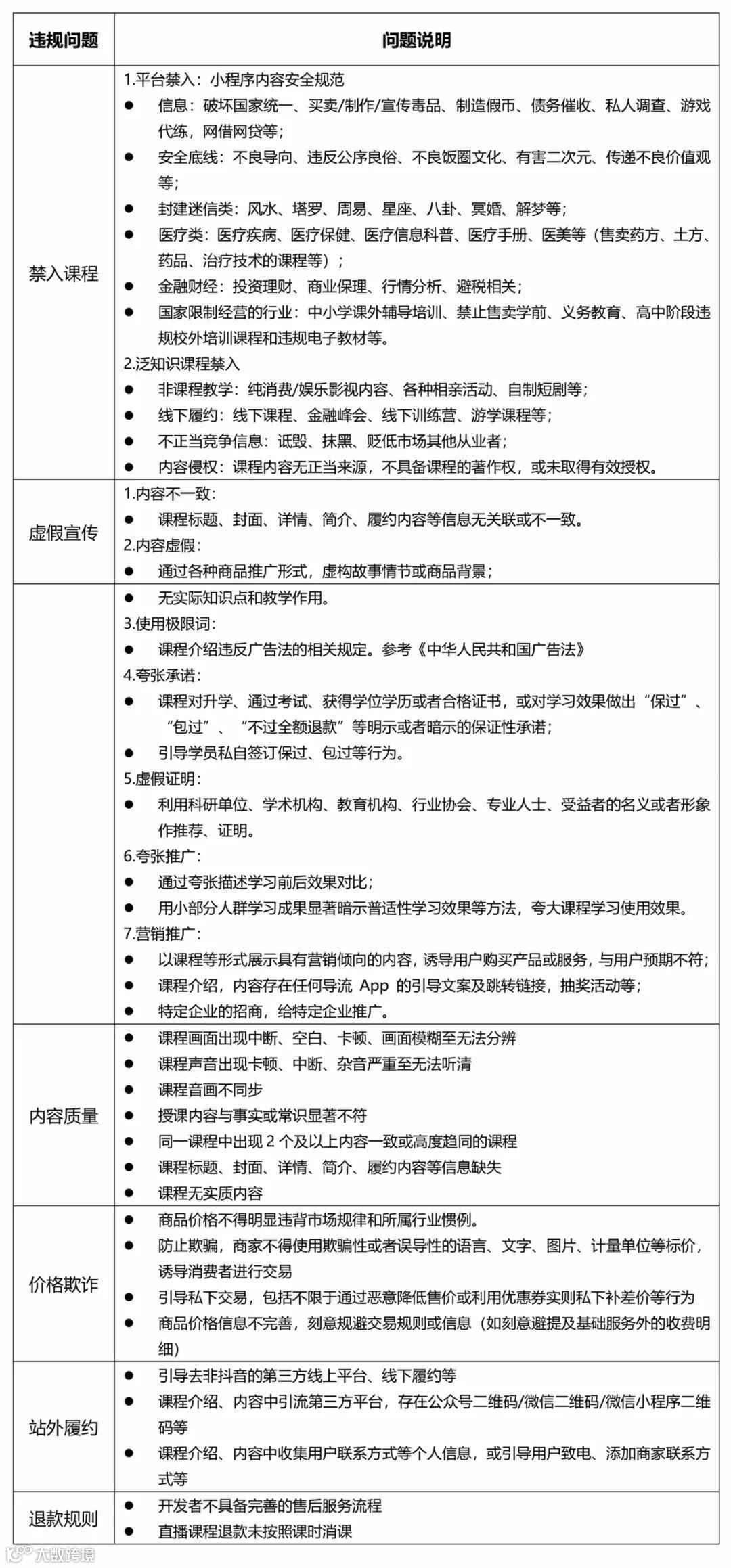 | 违规问题 | 问题说明 |
|---|---|
| 禁入课程 | 1.平台禁入：小程序内容安全规范<br>● 信息：破坏国家统一、买卖/制作/宣传毒品、制造假币、债务催收、私人调查、游戏代练，网借网贷等；<br>● 安全底线：不良导向、违反公序良俗、不良饭圈文化、有害二次元、传递不良价值观等；<br>● 封建迷信类：风水、塔罗、周易、星座、八卦、冥婚、解梦等；<br>● 医疗类：医疗疾病、医疗保健、医疗信息科普、医疗手册、医美等（售卖药方、土方、药品、治疗技术的课程等）；<br>● 金融财经：投资理财、商业保理、行情分析、避税相关；<br>● 国家限制经营的行业：中小学课外辅导培训、禁止售卖学前、义务教育、高中阶段违规校外培训课程和违规电子教材等。<br>2.泛知识课程禁入<br>● 非课程教学：纯消费/娱乐影视内容、各种相亲活动、自制短剧等；<br>● 线下履约：线下课程、金融峰会、线下训练营、游学课程等；<br>● 不正当竞争信息：诋毁、抹黑、贬低市场其他从业者；<br>● 内容侵权：课程内容无正当来源，不具备课程的著作权，或未取得有效授权。 |
| 虚假宣传 | 1.内容不一致：<br>● 课程标题、封面、详情、简介、履约内容等信息无关联或不一致。<br>2.内容虚假：<br>● 通过各种商品推广形式，虚构故事情节或商品背景； |
| | ● 无实际知识点和教学作用。<br>3.使用极限词：<br>● 课程介绍违反广告法的相关规定。参考《中华人民共和国广告法》<br>4.夸张承诺：<br>● 课程对升学、通过考试、获得学位学历或者合格证书，或对学习效果做出“保过”、“包过”、“不过全额退款”等明示或者暗示的保证性承诺；<br>● 引导学员私自签订保过、包过等行为。<br>5.虚假证明：<br>● 利用科研单位、学术机构、教育机构、行业协会、专业人士、受益者的名义或者形象作推荐、证明。<br>6.夸张推广：<br>● 通过夸张描述学习前后效果对比；<br>● 用小部分人群学习成果显著暗示普适性学习效果等方法，夸大课程学习使用效果。<br>7.营销推广：<br>● 以课程等形式展示具有营销倾向的内容，诱导用户购买产品或服务，与用户预期不符；<br>● 课程介绍，内容存在任何导流 App 的引导文案及跳转链接，抽奖活动等；<br>● 特定企业的招商，给特定企业推广。 |
| 内容质量 | ● 课程画面出现中断、空白、卡顿、画面模糊至无法分辨<br>● 课程声音出现卡顿、中断、杂音严重至无法听清<br>● 课程音画不同步<br>● 授课内容与事实或常识显著不符<br>● 同一课程中出现 2 个及以上内容一致或高度趋同的课程<br>● 课程标题、封面、详情、简介、履约内容等信息缺失<br>● 课程无实质内容 |
| 价格欺诈 | ● 商品价格不得明显违背市场规律和所属行业惯例。<br>● 防止欺骗，商家不得使用欺骗性或者误导性的语言、文字、图片、计量单位等标价，诱导消费者进行交易<br>● 引导私下交易，包括不限于通过恶意降低售价或利用优惠券实则私下补差价等行为<br>● 商品价格信息不完善，刻意规避交易规则或信息（如刻意避提及基础服务外的收费明细） |
| 站外履约 | ● 引导去非抖音的第三方线上平台、线下履约等<br>● 课程介绍、内容中引流第三方平台，存在公众号二维码/微信二维码/微信小程序二维码等<br>● 课程介绍、内容中收集用户联系方式等个人信息，或引导用户致电、添加商家联系方式等 |
| 退款规则 | ● 开发者不具备完善的售后服务流程<br>● 直播课程退款未按照课时消课 |

大数跨境